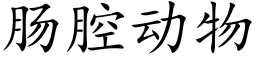 肠腔动物